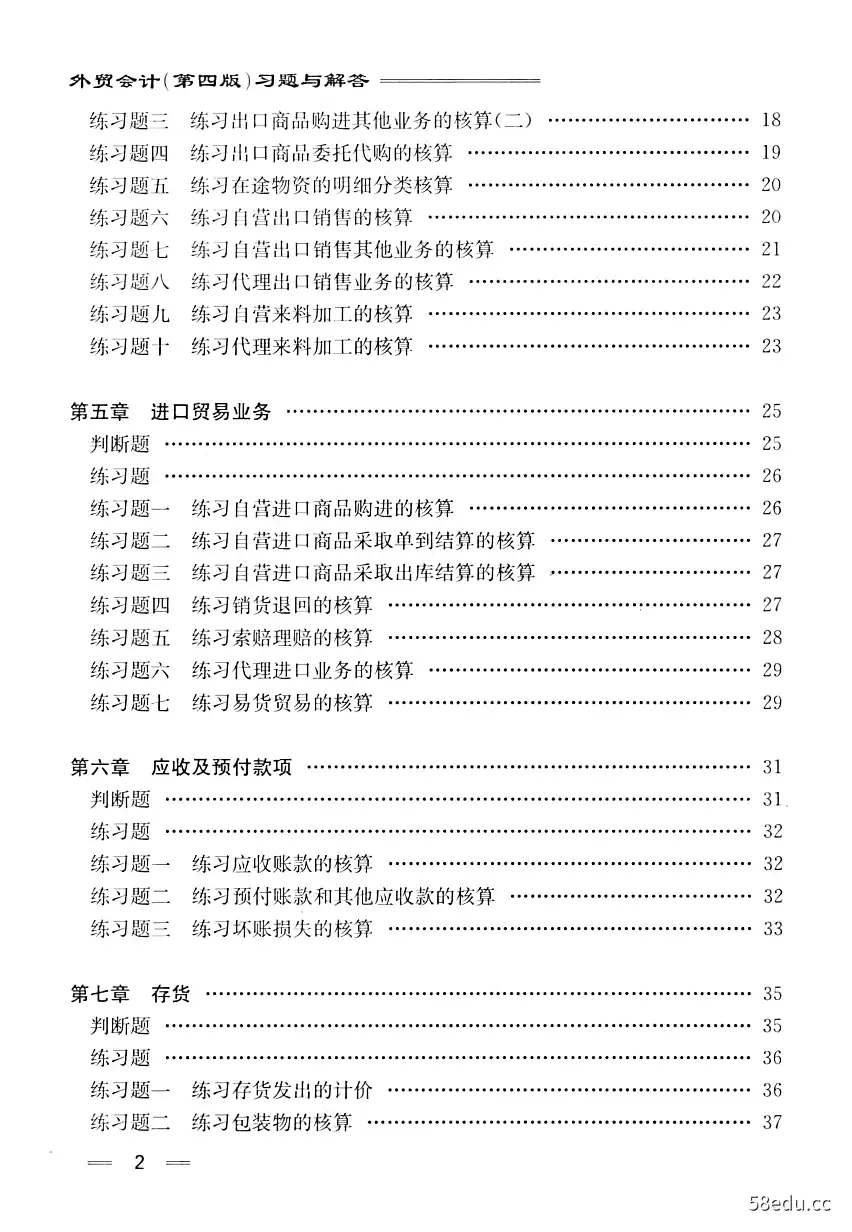 外贸会计(第四版)习题与解答

练习题三　练习出口商品购进其他业务的核算(二) …… 18
练习题四　练习出口商品委托代购的核算 …… 19
练习题五　练习在途物资的明细分类核算 …… 20
练习题六　练习自营出口销售的核算 …… 20
练习题七　练习自营出口销售其他业务的核算 …… 21
练习题八　练习代理出口销售业务的核算 …… 22
练习题九　练习自营来料加工的核算 …… 23
练习题十　练习代理来料加工的核算 …… 23

第五章　进口贸易业务 …… 25
判断题 …… 25
练习题 …… 26
练习题一　练习自营进口商品购进的核算 …… 26
练习题二　练习自营进口商品采取单到结算的核算 …… 27
练习题三　练习自营进口商品采取出库结算的核算 …… 27
练习题四　练习销货退回的核算 …… 27
练习题五　练习索赔理赔的核算 …… 28
练习题六　练习代理进口业务的核算 …… 29
练习题七　练习易货贸易的核算 …… 29

第六章　应收及预付款项 …… 31
判断题 …… 31
练习题 …… 32
练习题一　练习应收账款的核算 …… 32
练习题二　练习预付账款和其他应收款的核算 …… 32
练习题三　练习坏账损失的核算 …… 33

第七章　存货 …… 35
判断题 …… 35
练习题 …… 36
练习题一　练习存货发出的计价 …… 36
练习题二　练习包装物的核算 …… 37

2

58edu.cc